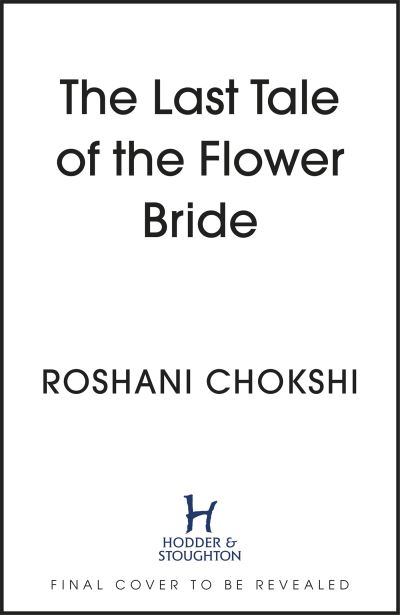 The Last Tale of the Flower Bride

ROSHANI CHOKSHI

H
HODDER & STOUGHTON

FINAL COVER TO BE REVEALED